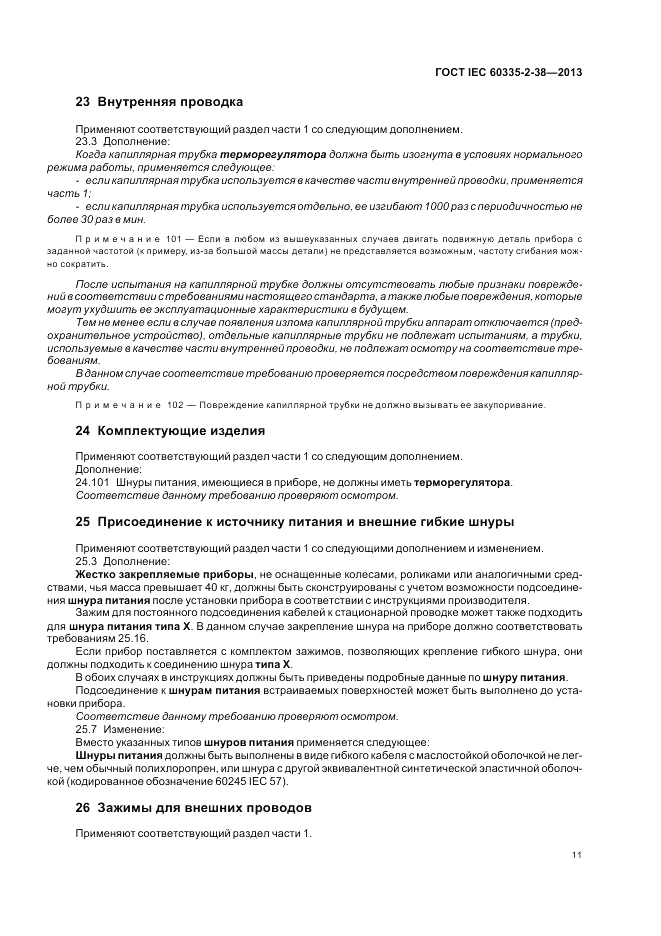 ГОСТ IEC 60335-2-38—2013

23 Внутренняя проводка

Применяют соответствующий раздел части 1 со следующим дополнением.

23.3 Дополнение:

Когда капиллярная трубка терморегулятора должна быть изогнута в условиях нормального режима работы, применяется следующее:

- если капиллярная трубка используется в качестве части внутренней проводки, применяется часть 1;

- если капиллярная трубка используется отдельно, ее изгибают 1000 раз с периодичностью не более 30 раз в мин.

Примечание 101 — Если в любом из вышеуказанных случаев двигать подвижную деталь прибора с заданной частотой (к примеру, из-за большой массы детали) не представляется возможным, частоту сгибания можно сократить.

После испытания на капиллярной трубке должны отсутствовать любые признаки повреждений в соответствии с требованиями настоящего стандарта, а также любые повреждения, которые могут ухудшить ее эксплуатационные характеристики в будущем.

Тем не менее если в случае появления излома капиллярной трубки аппарат отключается (предохранительное устройство), отдельные капиллярные трубки не подлежат испытаниям, а трубки, используемые в качестве части внутренней проводки, не подлежат осмотру на соответствие требованиям.

В данном случае соответствие требованию проверяется посредством повреждения капиллярной трубки.

Примечание 102 — Повреждение капиллярной трубки не должно вызывать ее закупоривание.

24 Комплектующие изделия

Применяют соответствующий раздел части 1 со следующим дополнением.

Дополнение:

24.101 Шнуры питания, имеющиеся в приборе, не должны иметь терморегулятора.

Соответствие данному требованию проверяют осмотром.

25 Присоединение к источнику питания и внешние гибкие шнуры

Применяют соответствующий раздел части 1 со следующими дополнением и изменением.

25.3 Дополнение:

Жестко закрепляемые приборы, не оснащенные колесами, роликами или аналогичными средствами, чья масса превышает 40 кг, должны быть сконструированы с учетом возможности подсоединения шнура питания после установки прибора в соответствии с инструкциями производителя.

Зажим для постоянного подсоединения кабелей к стационарной проводке может также подходить для шнура питания типа X. В данном случае закрепление шнура на приборе должно соответствовать требованиям 25.16.

Если прибор поставляется с комплектом зажимов, позволяющих крепление гибкого шнура, они должны подходить к соединению шнура типа X.

В обоих случаях в инструкциях должны быть приведены подробные данные по шнуру питания.

Подсоединение к шнурам питания встраиваемых поверхностей может быть выполнено до установки прибора.

Соответствие данному требованию проверяют осмотром.

25.7 Изменение:

Вместо указанных типов шнуров питания применяется следующее:

Шнуры питания должны быть выполнены в виде гибкого кабеля с маслостойкой оболочкой не легче, чем обычный полихлоропрен, или шнура с другой эквивалентной синтетической эластичной оболочкой (кодированное обозначение 60245 IEC 57).

26 Зажимы для внешних проводов

Применяют соответствующий раздел части 1.

11